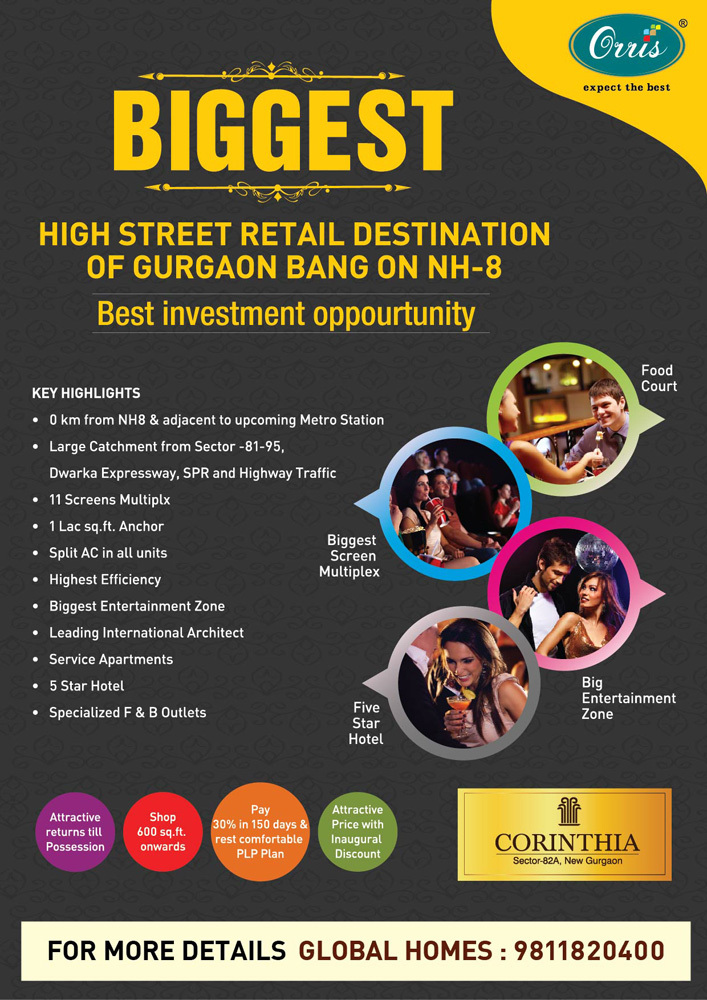 Orris®
expect the best

BIGGEST

HIGH STREET RETAIL DESTINATION OF GURGAON BANG ON NH-8

Best investment oppourtunity

KEY HIGHLIGHTS
• 0 km from NH8 & adjacent to upcoming Metro Station
• Large Catchment from Sector -81-95, Dwarka Expressway, SPR and Highway Traffic
• 11 Screens Multiplx
• 1 Lac sq.ft. Anchor
• Split AC in all units
• Highest Efficiency
• Biggest Entertainment Zone
• Leading International Architect
• Service Apartments
• 5 Star Hotel
• Specialized F & B Outlets

Food Court

Biggest Screen Multiplex

Big Entertainment Zone

Five Star Hotel

Attractive returns till Possession

Shop 600 sq.ft. onwards

Pay 30% in 150 days & rest comfortable PLP Plan

Attractive Price with Inaugural Discount

CORINTHIA
Sector-82A, New Gurgaon

FOR MORE DETAILS GLOBAL HOMES : 9811820400